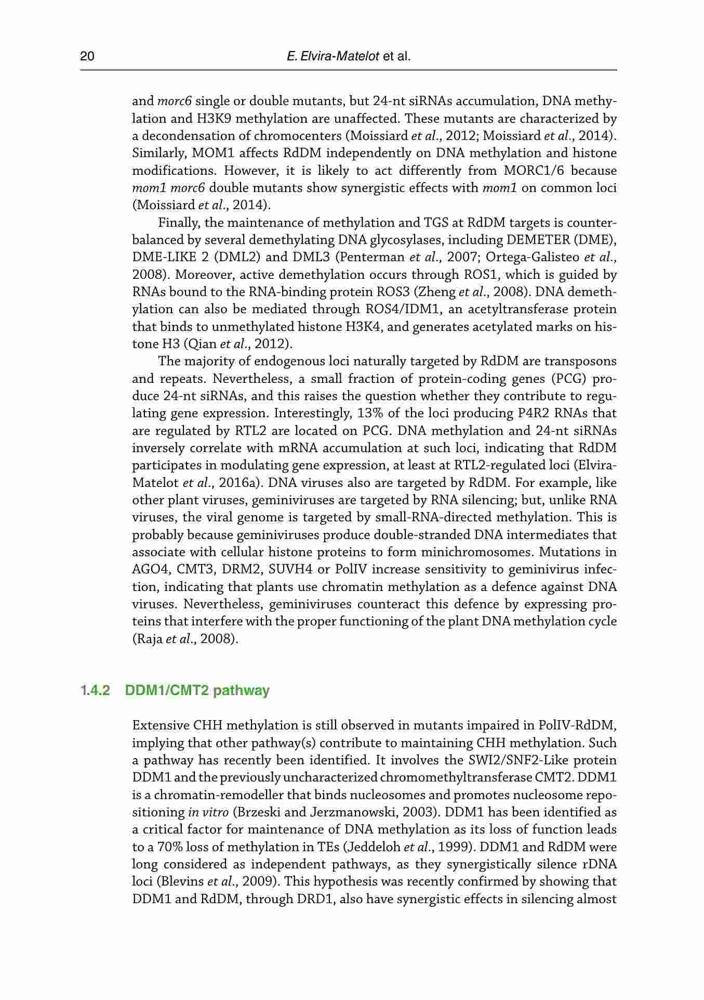 20 E. Elvira-Matelot et al.

and morc6 single or double mutants, but 24-nt siRNAs accumulation, DNA methylation and H3K9 methylation are unaffected. These mutants are characterized by a decondensation of chromocenters (Moissiard et al., 2012; Moissiard et al., 2014). Similarly, MOM1 affects RdDM independently on DNA methylation and histone modifications. However, it is likely to act differently from MORC1/6 because mom1 morc6 double mutants show synergistic effects with mom1 on common loci (Moissiard et al., 2014).

Finally, the maintenance of methylation and TGS at RdDM targets is counterbalanced by several demethylating DNA glycosylases, including DEMETER (DME), DME-LIKE 2 (DML2) and DML3 (Penterman et al., 2007; Ortega-Galisteo et al., 2008). Moreover, active demethylation occurs through ROS1, which is guided by RNAs bound to the RNA-binding protein ROS3 (Zheng et al., 2008). DNA demethylation can also be mediated through ROS4/IDM1, an acetyltransferase protein that binds to unmethylated histone H3K4, and generates acetylated marks on histone H3 (Qian et al., 2012).

The majority of endogenous loci naturally targeted by RdDM are transposons and repeats. Nevertheless, a small fraction of protein-coding genes (PCG) produce 24-nt siRNAs, and this raises the question whether they contribute to regulating gene expression. Interestingly, 13% of the loci producing P4R2 RNAs that are regulated by RTL2 are located on PCG. DNA methylation and 24-nt siRNAs inversely correlate with mRNA accumulation at such loci, indicating that RdDM participates in modulating gene expression, at least at RTL2-regulated loci (Elvira-Matelot et al., 2016a). DNA viruses also are targeted by RdDM. For example, like other plant viruses, geminiviruses are targeted by RNA silencing; but, unlike RNA viruses, the viral genome is targeted by small-RNA-directed methylation. This is probably because geminiviruses produce double-stranded DNA intermediates that associate with cellular histone proteins to form minichromosomes. Mutations in AGO4, CMT3, DRM2, SUVH4 or PolIV increase sensitivity to geminivirus infection, indicating that plants use chromatin methylation as a defence against DNA viruses. Nevertheless, geminiviruses counteract this defence by expressing proteins that interfere with the proper functioning of the plant DNA methylation cycle (Raja et al., 2008).

1.4.2 DDM1/CMT2 pathway

Extensive CHH methylation is still observed in mutants impaired in PolIV-RdDM, implying that other pathway(s) contribute to maintaining CHH methylation. Such a pathway has recently been identified. It involves the SWI2/SNF2-Like protein DDM1 and the previously uncharacterized chromomethyltransferase CMT2. DDM1 is a chromatin-remodeller that binds nucleosomes and promotes nucleosome repositioning in vitro (Brzeski and Jerzmanowski, 2003). DDM1 has been identified as a critical factor for maintenance of DNA methylation as its loss of function leads to a 70% loss of methylation in TEs (Jeddeloh et al., 1999). DDM1 and RdDM were long considered as independent pathways, as they synergistically silence rDNA loci (Blevins et al., 2009). This hypothesis was recently confirmed by showing that DDM1 and RdDM, through DRD1, also have synergistic effects in silencing almost